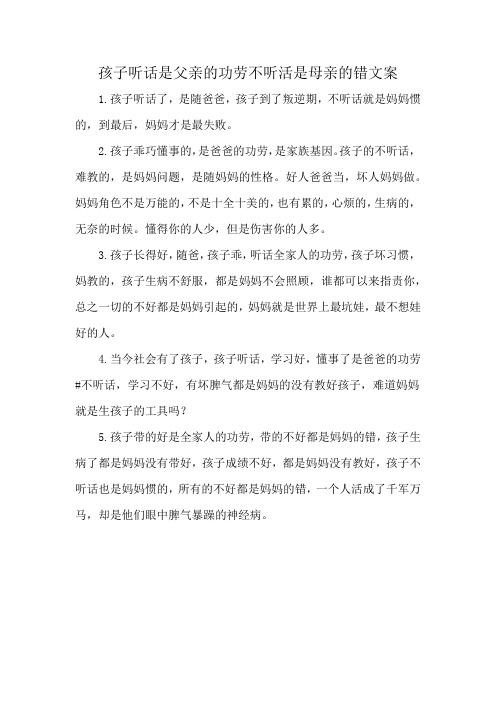 孩子听话是父亲的功劳不听活是母亲的错文案

1.孩子听话了，是随爸爸，孩子到了叛逆期，不听话就是妈妈惯的，到最后，妈妈才是最失败。

2.孩子乖巧懂事的，是爸爸的功劳，是家族基因。孩子的不听话，难教的，是妈妈问题，是随妈妈的性格。好人爸爸当，坏人妈妈做。妈妈角色不是万能的，不是十全十美的，也有累的，心烦的，生病的，无奈的时候。懂得你的人少，但是伤害你的人多。

3.孩子长得好，随爸，孩子乖，听话全家人的功劳，孩子坏习惯，妈教的，孩子生病不舒服，都是妈妈不会照顾，谁都可以来指责你，总之一切的不好都是妈妈引起的，妈妈就是世界上最坑娃，最不想娃好的人。

4.当今社会有了孩子，孩子听话，学习好，懂事了是爸爸的功劳#不听话，学习不好，有坏脾气都是妈妈的没有教好孩子，难道妈妈就是生孩子的工具吗？

5.孩子带的好是全家人的功劳，带的不好都是妈妈的错，孩子生病了都是妈妈没有带好，孩子成绩不好，都是妈妈没有教好，孩子不听话也是妈妈惯的，所有的不好都是妈妈的错，一个人活成了千军万马，却是他们眼中脾气暴躁的神经病。